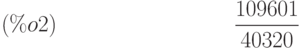 (%o2) $\frac{109601}{40320}$